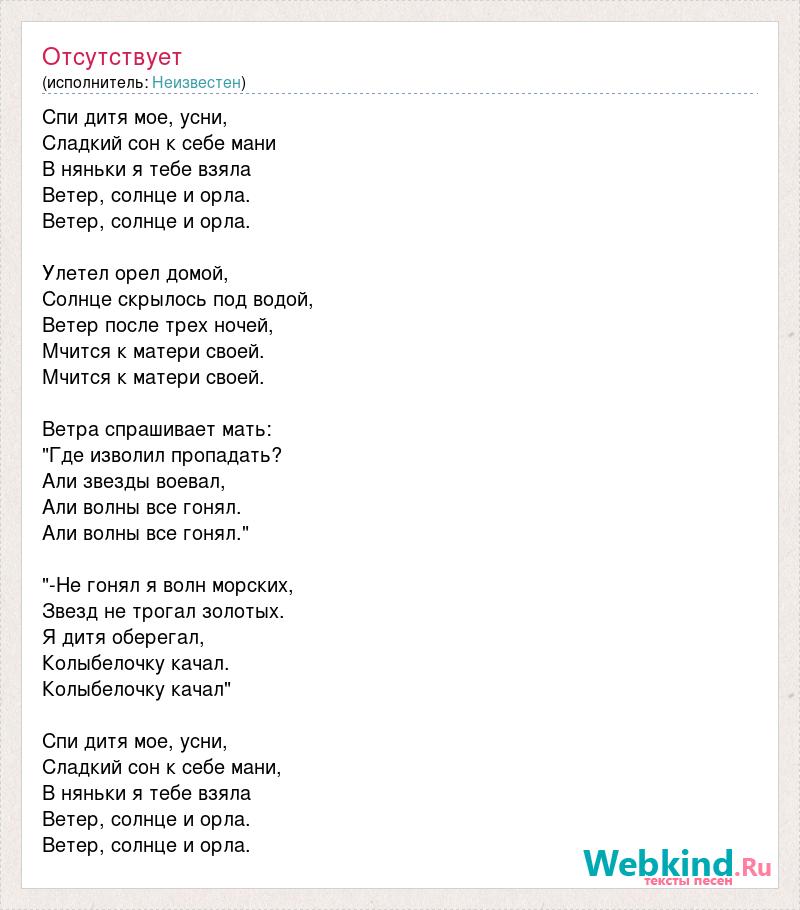 Отсутствует
(исполнитель: Неизвестен)

Спи дитя мое, усни,
Сладкий сон к себе мани
В няньки я тебе взяла
Ветер, солнце и орла.
Ветер, солнце и орла.

Улетел орел домой,
Солнце скрылось под водой,
Ветер после трех ночей,
Мчится к матери своей.
Мчится к матери своей.

Ветра спрашивает мать:
"Где изволил пропадать?
Али звезды воевал,
Али волны все гонял.
Али волны все гонял."

"-Не гонял я волн морских,
Звезд не трогал золотых.
Я дитя оберегал,
Колыбелочку качал.
Колыбелочку качал"

Спи дитя мое, усни,
Сладкий сон к себе мани,
В няньки я тебе взяла
Ветер, солнце и орла.
Ветер, солнце и орла.

Webkind.Ru
тексты песен